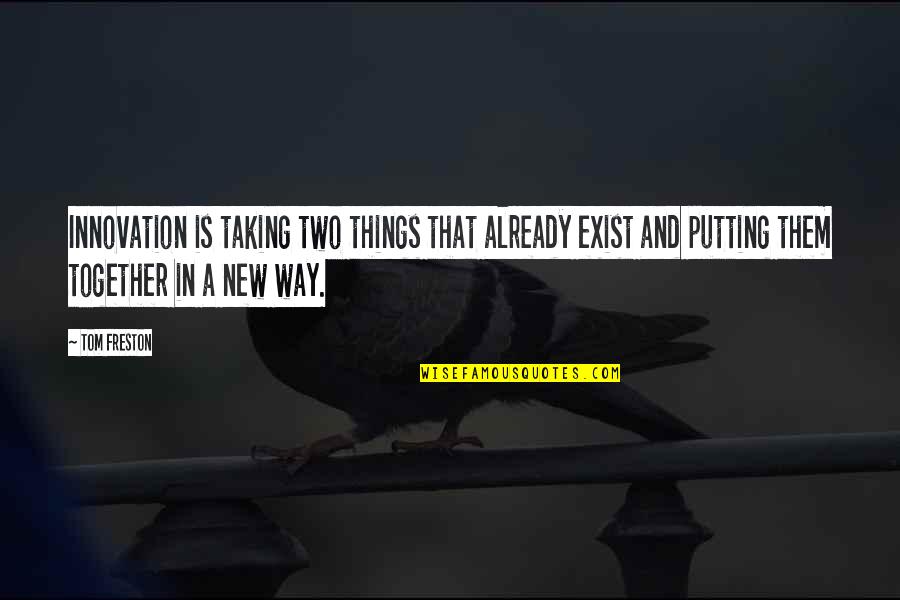 INNOVATION IS TAKING TWO THINGS THAT ALREADY EXIST AND PUTTING THEM TOGETHER IN A NEW WAY.

- TOM FRESTON

WISEFAMOUSQUOTES.COM